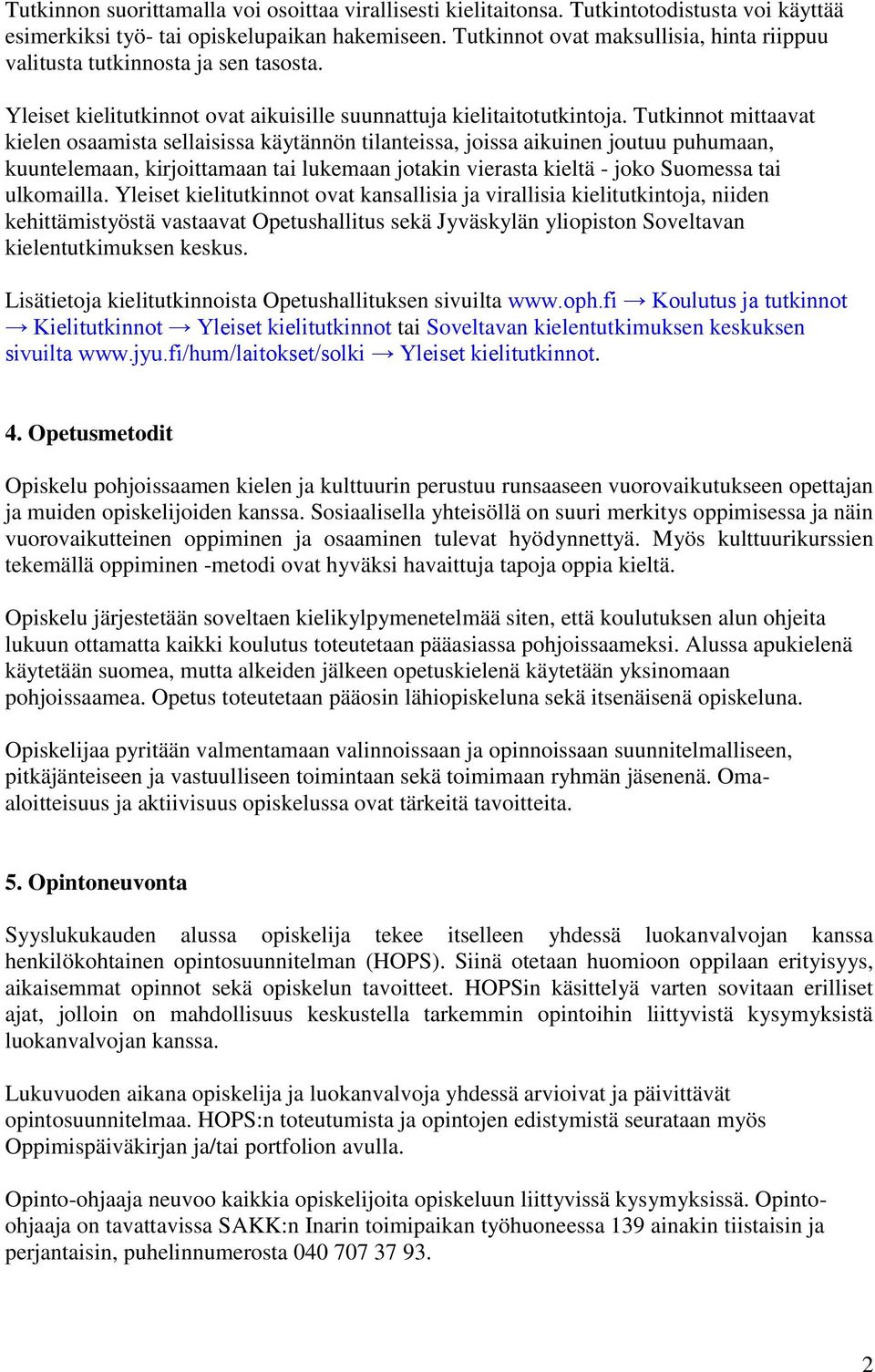 Tutkinnon suorittamalla voi osoittaa virallisesti kielitaitonsa. Tutkintotodistusta voi käyttää esimerkiksi työ- tai opiskelupaikan hakemiseen. Tutkinnot ovat maksullisia, hinta riippuu valitusta tutkinnosta ja sen tasosta.

Yleiset kielitutkinnot ovat aikuisille suunnattuja kielitaitotutkintoja. Tutkinnot mittaavat kielen osaamista sellaisissa käytännön tilanteissa, joissa aikuinen joutuu puhumaan, kuuntelemaan, kirjoittamaan tai lukemaan jotakin vierasta kieltä - joko Suomessa tai ulkomailla. Yleiset kielitutkinnot ovat kansallisia ja virallisia kielitutkintoja, niiden kehittämistyöstä vastaavat Opetushallitus sekä Jyväskylän yliopiston Soveltavan kielentutkimuksen keskus.

Lisätietoja kielitutkinnoista Opetushallituksen sivuilta www.oph.fi → Koulutus ja tutkinnot → Kielitutkinnot → Yleiset kielitutkinnot tai Soveltavan kielentutkimuksen keskuksen sivuilta www.jyu.fi/hum/laitokset/solki → Yleiset kielitutkinnot.

4. Opetusmetodit

Opiskelu pohjoissaamen kielen ja kulttuurin perustuu runsaaseen vuorovaikutukseen opettajan ja muiden opiskelijoiden kanssa. Sosiaalisella yhteisöllä on suuri merkitys oppimisessa ja näin vuorovaikutteinen oppiminen ja osaaminen tulevat hyödynnettyä. Myös kulttuurikurssien tekemällä oppiminen -metodi ovat hyväksi havaittuja tapoja oppia kieltä.

Opiskelu järjestetään soveltaen kielikylpymenetelmää siten, että koulutuksen alun ohjeita lukuun ottamatta kaikki koulutus toteutetaan pääasiassa pohjoissaameksi. Alussa apukielenä käytetään suomea, mutta alkeiden jälkeen opetuskielenä käytetään yksinomaan pohjoissaamea. Opetus toteutetaan pääosin lähiopiskeluna sekä itsenäisenä opiskeluna.

Opiskelijaa pyritään valmentamaan valinnoissaan ja opinnoissaan suunnitelmalliseen, pitkäjänteiseen ja vastuulliseen toimintaan sekä toimimaan ryhmän jäsenenä. Oma-aloitteisuus ja aktiivisuus opiskelussa ovat tärkeitä tavoitteita.

5. Opintoneuvonta

Syyslukukauden alussa opiskelija tekee itselleen yhdessä luokanvalvojan kanssa henkilökohtainen opintosuunnitelman (HOPS). Siinä otetaan huomioon oppilaan erityisyys, aikaisemmat opinnot sekä opiskelun tavoitteet. HOPSin käsittelyä varten sovitaan erilliset ajat, jolloin on mahdollisuus keskustella tarkemmin opintoihin liittyvistä kysymyksistä luokanvalvojan kanssa.

Lukuvuoden aikana opiskelija ja luokanvalvoja yhdessä arvioivat ja päivittävät opintosuunnitelmaa. HOPS:n toteutumista ja opintojen edistymistä seurataan myös Oppimispäiväkirjan ja/tai portfolion avulla.

Opinto-ohjaaja neuvoo kaikkia opiskelijoita opiskeluun liittyvissä kysymyksissä. Opinto-ohjaaja on tavattavissa SAKK:n Inarin toimipaikan työhuoneessa 139 ainakin tiistaisin ja perjantaisin, puhelinnumerosta 040 707 37 93.

2